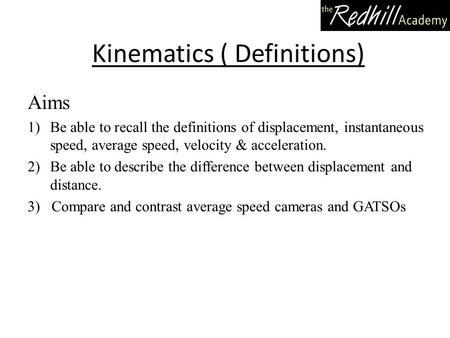 the Redhill Academy

Kinematics ( Definitions)

Aims

1) Be able to recall the definitions of displacement, instantaneous speed, average speed, velocity & acceleration.

2) Be able to describe the difference between displacement and distance.

3) Compare and contrast average speed cameras and GATSOs